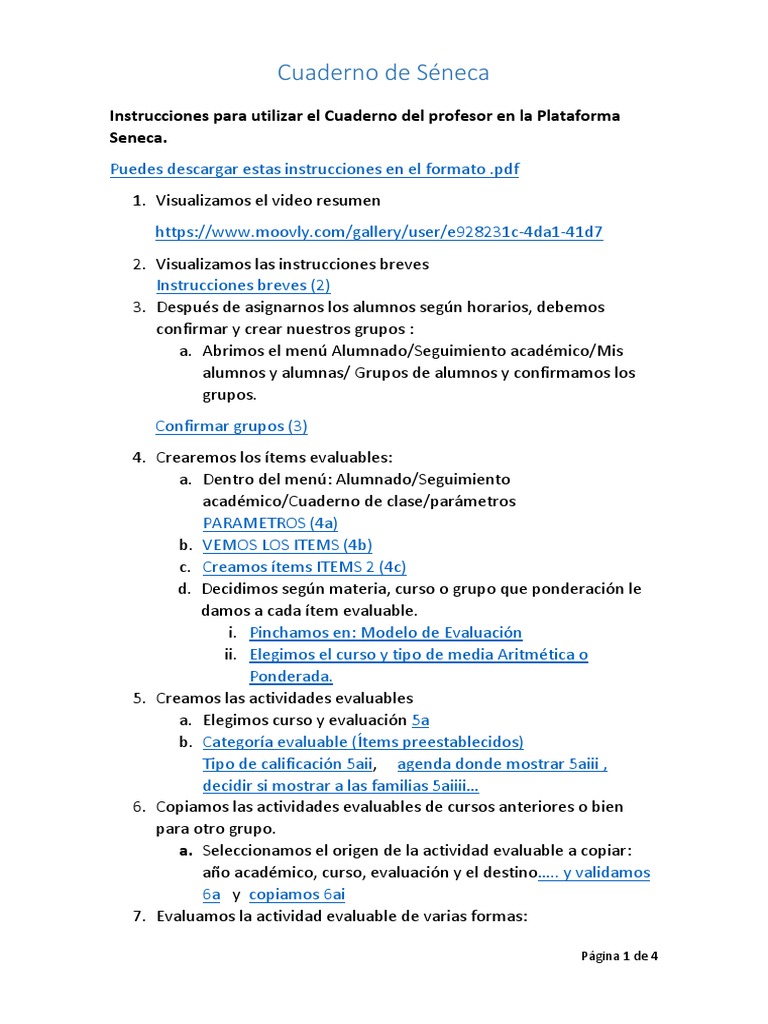 Cuaderno de Séneca

Instrucciones para utilizar el Cuaderno del profesor en la Plataforma Seneca.

Puedes descargar estas instrucciones en el formato .pdf

1. Visualizamos el video resumen

https://www.moovly.com/gallery/user/e928231c-4da1-41d7

2. Visualizamos las instrucciones breves
Instrucciones breves (2)
3. Después de asignarnos los alumnos según horarios, debemos confirmar y crear nuestros grupos :
a. Abrimos el menú Alumnado/Seguimiento académico/Mis alumnos y alumnas/ Grupos de alumnos y confirmamos los grupos.

Confirmar grupos (3)

4. Crearemos los ítems evaluables:
a. Dentro del menú: Alumnado/Seguimiento académico/Cuaderno de clase/parámetros PARAMETROS (4a)
b. VEMOS LOS ITEMS (4b)
c. Creamos ítems ITEMS 2 (4c)
d. Decidimos según materia, curso o grupo que ponderación le damos a cada ítem evaluable.
i. Pinchamos en: Modelo de Evaluación
ii. Elegimos el curso y tipo de media Aritmética o Ponderada.
5. Creamos las actividades evaluables
a. Elegimos curso y evaluación 5a
b. Categoría evaluable (Ítems preestablecidos)
Tipo de calificación 5aii, agenda donde mostrar 5aiii , decidir si mostrar a las familias 5aiiii…
6. Copiamos las actividades evaluables de cursos anteriores o bien para otro grupo.
a. Seleccionamos el origen de la actividad evaluable a copiar: año académico, curso, evaluación y el destino….. y validamos 6a y copiamos 6ai
7. Evaluamos la actividad evaluable de varias formas:

Página 1 de 4